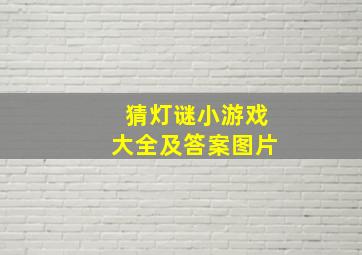 猜灯谜小游戏
大全及答案图片